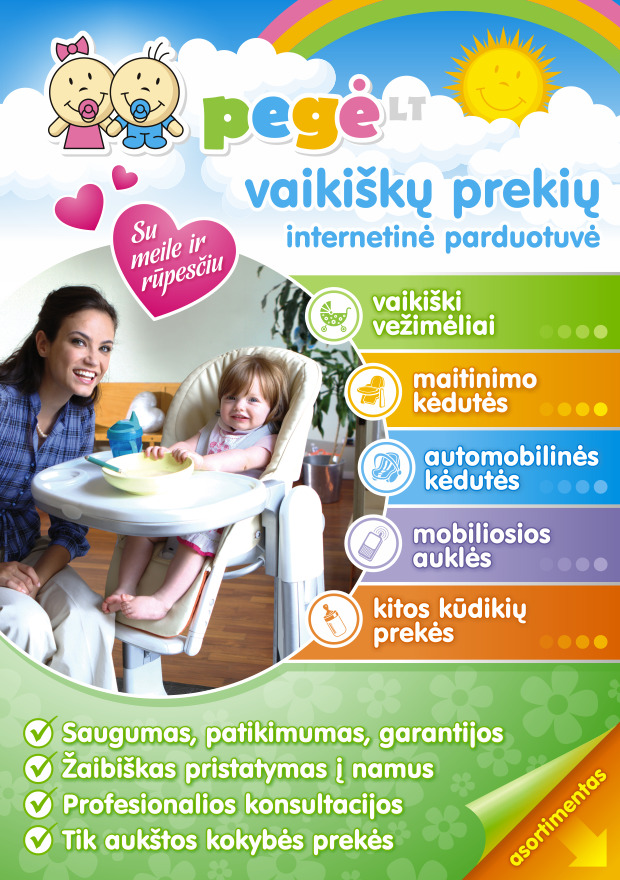 pegė LT

vaikiškų prekių
internetinė parduotuvė

Su meile ir rūpesčiu

vaikiški vežimėliai

maitinimo kėdutės

automobilinės kėdutės

mobiliosios auklės

kitos kūdikių prekės

✓ Saugumas, patikimumas, garantijos
✓ Žaibiškas pristatymas į namus
✓ Profesionalios konsultacijos
✓ Tik aukštos kokybės prekės

asortimentas